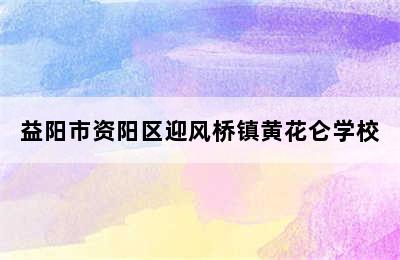 益阳市资阳区迎风桥镇黄花仑学校